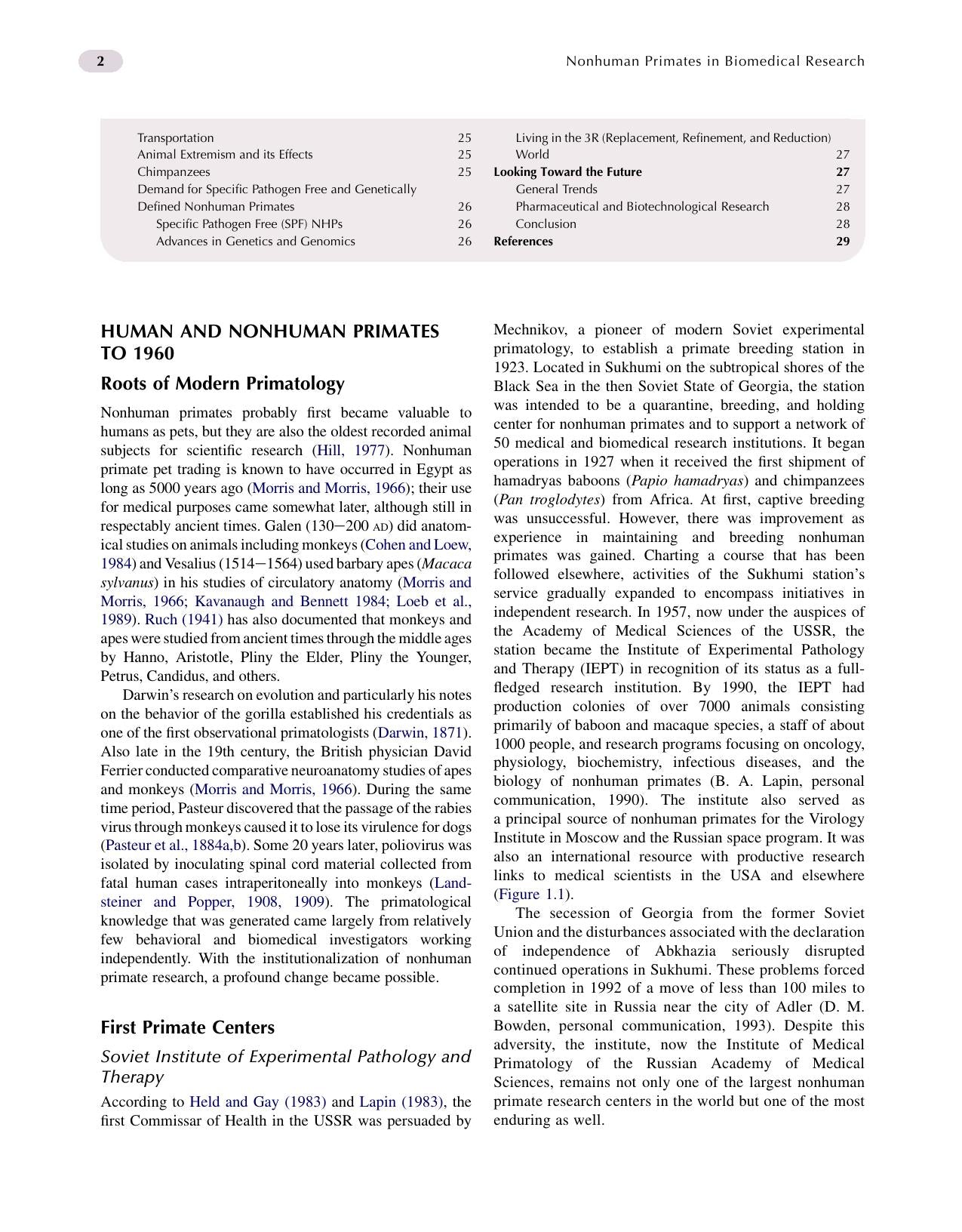 2

Nonhuman Primates in Biomedical Research

Transportation 25
Animal Extremism and its Effects 25
Chimpanzees 25
Demand for Specific Pathogen Free and Genetically Defined Nonhuman Primates 26
Specific Pathogen Free (SPF) NHPs 26
Advances in Genetics and Genomics 26
Living in the 3R (Replacement, Refinement, and Reduction) World 27
Looking Toward the Future 27
General Trends 27
Pharmaceutical and Biotechnological Research 28
Conclusion 28
References 29

HUMAN AND NONHUMAN PRIMATES TO 1960

Roots of Modern Primatology

Nonhuman primates probably first became valuable to humans as pets, but they are also the oldest recorded animal subjects for scientific research (Hill, 1977). Nonhuman primate pet trading is known to have occurred in Egypt as long as 5000 years ago (Morris and Morris, 1966); their use for medical purposes came somewhat later, although still in respectably ancient times. Galen (130—200 AD) did anatomical studies on animals including monkeys (Cohen and Loew, 1984) and Vesalius (1514—1564) used barbary apes (Macaca sylvanus) in his studies of circulatory anatomy (Morris and Morris, 1966; Kavanaugh and Bennett 1984; Loeb et al., 1989). Ruch (1941) has also documented that monkeys and apes were studied from ancient times through the middle ages by Hanno, Aristotle, Pliny the Elder, Pliny the Younger, Petrus, Candidus, and others.

Darwin's research on evolution and particularly his notes on the behavior of the gorilla established his credentials as one of the first observational primatologists (Darwin, 1871). Also late in the 19th century, the British physician David Ferrier conducted comparative neuroanatomy studies of apes and monkeys (Morris and Morris, 1966). During the same time period, Pasteur discovered that the passage of the rabies virus through monkeys caused it to lose its virulence for dogs (Pasteur et al., 1884a,b). Some 20 years later, poliovirus was isolated by inoculating spinal cord material collected from fatal human cases intraperitoneally into monkeys (Landsteiner and Popper, 1908, 1909). The primatological knowledge that was generated came largely from relatively few behavioral and biomedical investigators working independently. With the institutionalization of nonhuman primate research, a profound change became possible.

First Primate Centers

Soviet Institute of Experimental Pathology and Therapy

According to Held and Gay (1983) and Lapin (1983), the first Commissar of Health in the USSR was persuaded by Mechnikov, a pioneer of modern Soviet experimental primatology, to establish a primate breeding station in 1923. Located in Sukhumi on the subtropical shores of the Black Sea in the then Soviet State of Georgia, the station was intended to be a quarantine, breeding, and holding center for nonhuman primates and to support a network of 50 medical and biomedical research institutions. It began operations in 1927 when it received the first shipment of hamadryas baboons (Papio hamadryas) and chimpanzees (Pan troglodytes) from Africa. At first, captive breeding was unsuccessful. However, there was improvement as experience in maintaining and breeding nonhuman primates was gained. Charting a course that has been followed elsewhere, activities of the Sukhumi station's service gradually expanded to encompass initiatives in independent research. In 1957, now under the auspices of the Academy of Medical Sciences of the USSR, the station became the Institute of Experimental Pathology and Therapy (IEPT) in recognition of its status as a full-fledged research institution. By 1990, the IEPT had production colonies of over 7000 animals consisting primarily of baboon and macaque species, a staff of about 1000 people, and research programs focusing on oncology, physiology, biochemistry, infectious diseases, and the biology of nonhuman primates (B. A. Lapin, personal communication, 1990). The institute also served as a principal source of nonhuman primates for the Virology Institute in Moscow and the Russian space program. It was also an international resource with productive research links to medical scientists in the USA and elsewhere (Figure 1.1).

The secession of Georgia from the former Soviet Union and the disturbances associated with the declaration of independence of Abkhazia seriously disrupted continued operations in Sukhumi. These problems forced completion in 1992 of a move of less than 100 miles to a satellite site in Russia near the city of Adler (D. M. Bowden, personal communication, 1993). Despite this adversity, the institute, now the Institute of Medical Primatology of the Russian Academy of Medical Sciences, remains not only one of the largest nonhuman primate research centers in the world but one of the most enduring as well.